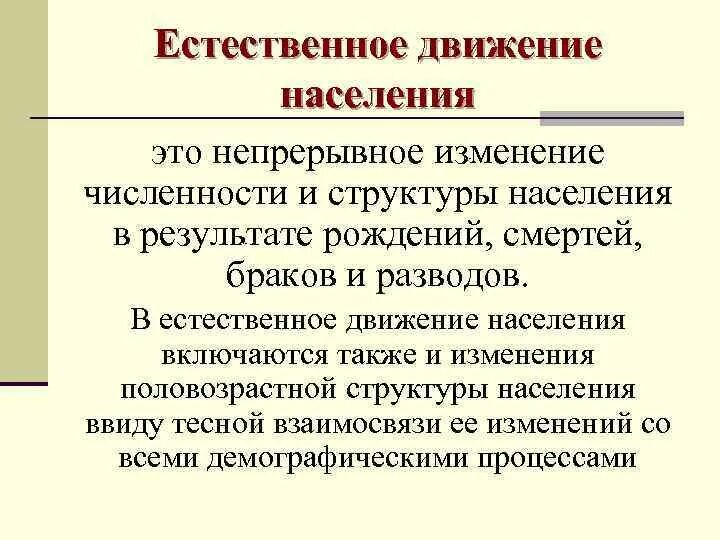 Естественное движение населения

это непрерывное изменение численности и структуры населения в результате рождений, смертей, браков и разводов.

В естественное движение населения включаются также и изменения половозрастной структуры населения ввиду тесной взаимосвязи ее изменений со всеми демографическими процессами